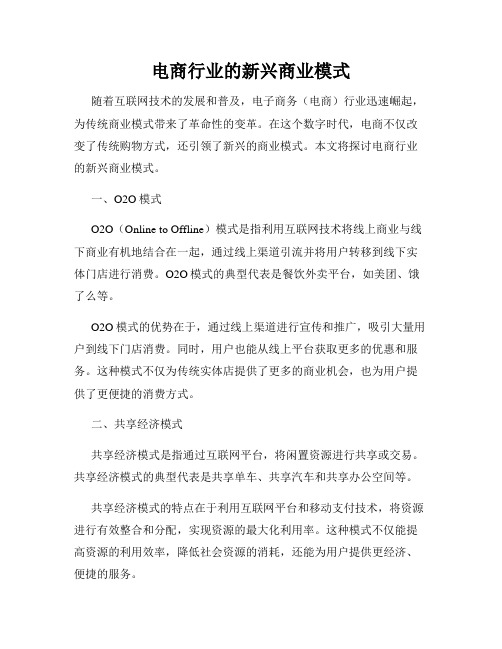 电商行业的新兴商业模式

随着互联网技术的发展和普及，电子商务（电商）行业迅速崛起，为传统商业模式带来了革命性的变革。在这个数字时代，电商不仅改变了传统购物方式，还引领了新兴的商业模式。本文将探讨电商行业的新兴商业模式。

一、O2O 模式

O2O（Online to Offline）模式是指利用互联网技术将线上商业与线下商业有机地结合在一起，通过线上渠道引流并将用户转移到线下实体门店进行消费。O2O 模式的典型代表是餐饮外卖平台，如美团、饿了么等。

O2O 模式的优势在于，通过线上渠道进行宣传和推广，吸引大量用户到线下门店消费。同时，用户也能从线上平台获取更多的优惠和服务。这种模式不仅为传统实体店提供了更多的商业机会，也为用户提供了更便捷的消费方式。

二、共享经济模式

共享经济模式是指通过互联网平台，将闲置资源进行共享或交易。共享经济模式的典型代表是共享单车、共享汽车和共享办公空间等。

共享经济模式的特点在于利用互联网平台和移动支付技术，将资源进行有效整合和分配，实现资源的最大化利用率。这种模式不仅能提高资源的利用效率，降低社会资源的消耗，还能为用户提供更经济、便捷的服务。